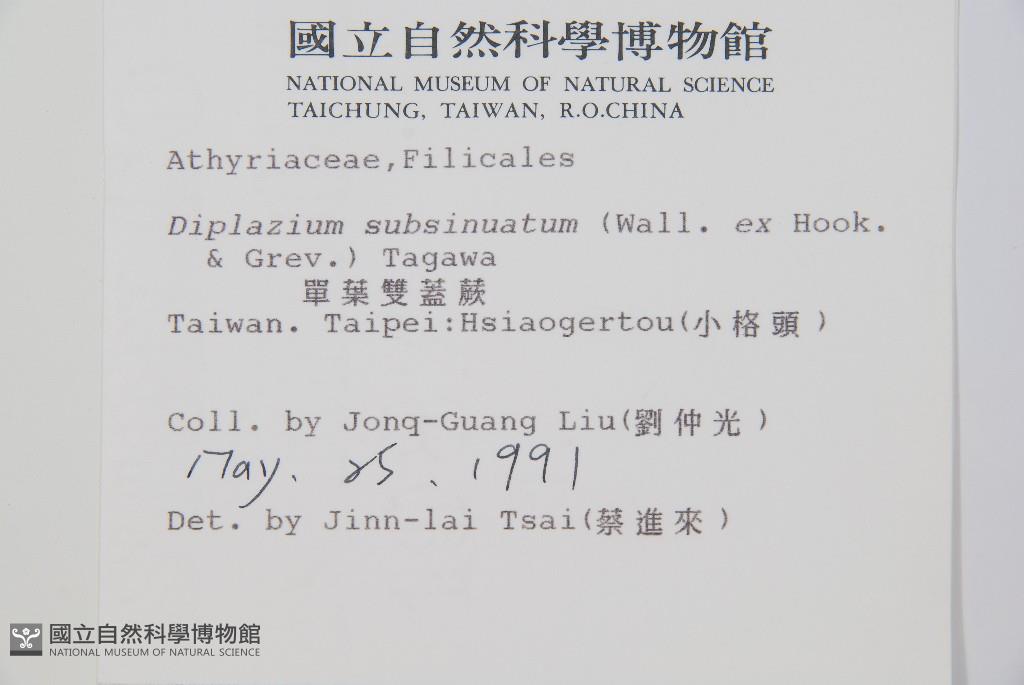 國立自然科學博物館
NATIONAL MUSEUM OF NATURAL SCIENCE
TAICHUNG, TAIWAN, R.O.CHINA

Athyriaceae,Filicales

Diplazium subsinuatum (Wall. ex Hook. & Grev.) Tagawa
單葉雙蓋蕨
Taiwan. Taipei:Hsiaogertou(小格頭)

Coll. by Jonq-Guang Liu(劉仲光)
May. 25. 1991
Det. by Jinn-lai Tsai(蔡進來)

國立自然科學博物館
NATIONAL MUSEUM OF NATURAL SCIENCE